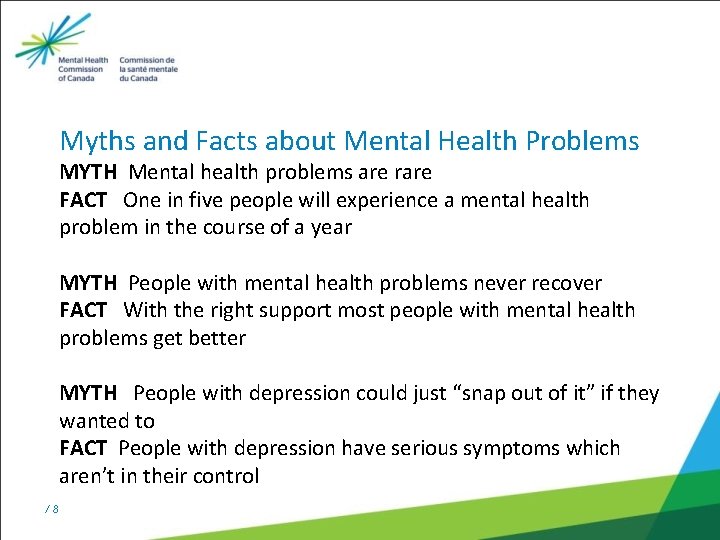 Mental Health Commission of Canada
Commission de la santé mentale du Canada

Myths and Facts about Mental Health Problems

MYTH Mental health problems are rare
FACT One in five people will experience a mental health problem in the course of a year

MYTH People with mental health problems never recover
FACT With the right support most people with mental health problems get better

MYTH People with depression could just “snap out of it” if they wanted to
FACT People with depression have serious symptoms which aren’t in their control

/ 8